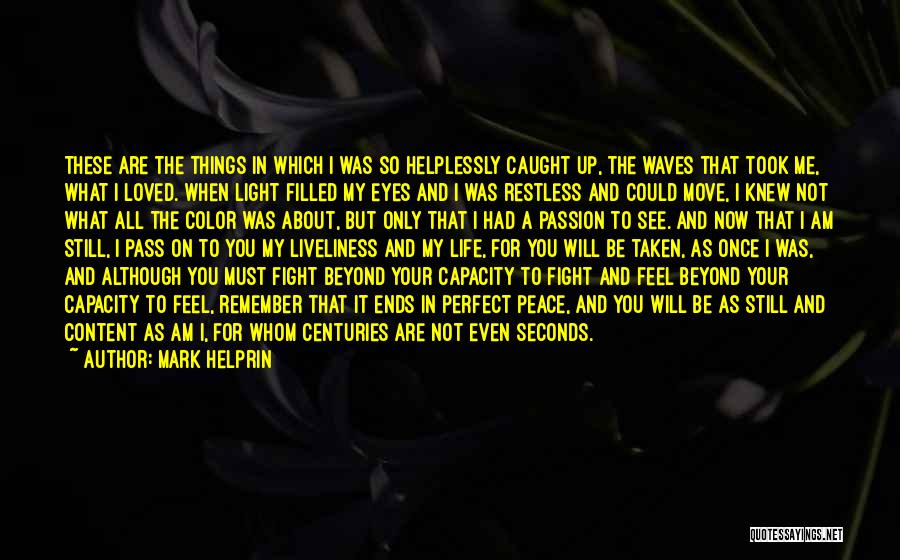 THESE ARE THE THINGS IN WHICH I WAS SO HELPLESSLY CAUGHT UP, THE WAVES THAT TOOK ME, WHAT I LOVED. WHEN LIGHT FILLED MY EYES AND I WAS RESTLESS AND COULD MOVE, I KNEW NOT WHAT ALL THE COLOR WAS ABOUT, BUT ONLY THAT I HAD A PASSION TO SEE. AND NOW THAT I AM STILL, I PASS ON TO YOU MY LIVELINESS AND MY LIFE, FOR YOU WILL BE TAKEN, AS ONCE I WAS, AND ALTHOUGH YOU MUST FIGHT BEYOND YOUR CAPACITY TO FIGHT AND FEEL BEYOND YOUR CAPACITY TO FEEL, REMEMBER THAT IT ENDS IN PERFECT PEACE, AND YOU WILL BE AS STILL AND CONTENT AS AM I, FOR WHOM CENTURIES ARE NOT EVEN SECONDS.
~ AUTHOR: MARK HELPRIN

QUOTESSAYINGS.NET